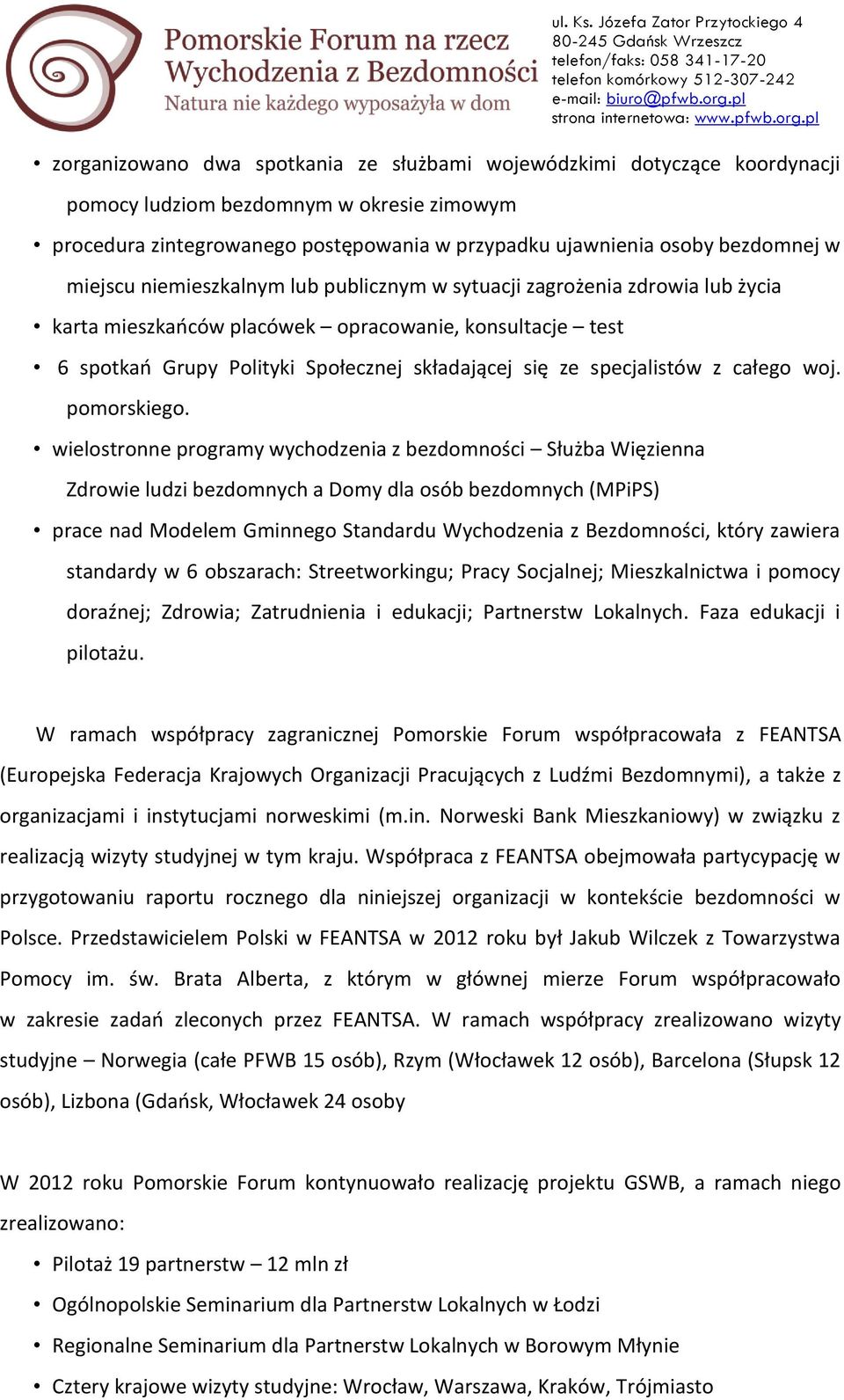 Pomorskie Forum na rzecz Wychodzenia z Bezdomności
Natura nie każdego wyposażyła w dom

ul. Ks. Józefa Zator Przytockiego 4
80-245 Gdańsk Wrzeszcz
telefon/faks: 058 341-17-20
telefon komórkowy 512-307-242
e-mail: biuro@pfwb.org.pl
strona internetowa: www.pfwb.org.pl

• zorganizowano dwa spotkania ze służbami wojewódzkimi dotyczące koordynacji pomocy ludziom bezdomnym w okresie zimowym
• procedura zintegrowanego postępowania w przypadku ujawnienia osoby bezdomnej w miejscu niemieszkalnym lub publicznym w sytuacji zagrożenia zdrowia lub życia
• karta mieszkańców placówek – opracowanie, konsultacje – test
• 6 spotkań Grupy Polityki Społecznej składającej się ze specjalistów z całego woj. pomorskiego.
• wielostronne programy wychodzenia z bezdomności – Służba Więzienna Zdrowie ludzi bezdomnych a Domy dla osób bezdomnych (MPiPS)
• prace nad Modelem Gminnego Standardu Wychodzenia z Bezdomności, który zawiera standardy w 6 obszarach: Streetworkingu; Pracy Socjalnej; Mieszkalnictwa i pomocy doraźnej; Zdrowia; Zatrudnienia i edukacji; Partnerstw Lokalnych. Faza edukacji i pilotażu.

W ramach współpracy zagranicznej Pomorskie Forum współpracowała z FEANTSA (Europejska Federacja Krajowych Organizacji Pracujących z Ludźmi Bezdomnymi), a także z organizacjami i instytucjami norweskimi (m.in. Norweski Bank Mieszkaniowy) w związku z realizacją wizyty studyjnej w tym kraju. Współpraca z FEANTSA obejmowała partycypację w przygotowaniu raportu rocznego dla niniejszej organizacji w kontekście bezdomności w Polsce. Przedstawicielem Polski w FEANTSA w 2012 roku był Jakub Wilczek z Towarzystwa Pomocy im. św. Brata Alberta, z którym w głównej mierze Forum współpracowało w zakresie zadań zleconych przez FEANTSA. W ramach współpracy zrealizowano wizyty studyjne – Norwegia (całe PFWB 15 osób), Rzym (Włocławek 12 osób), Barcelona (Słupsk 12 osób), Lizbona (Gdańsk, Włocławek 24 osoby

W 2012 roku Pomorskie Forum kontynuowało realizację projektu GSWB, a ramach niego zrealizowano:
• Pilotaż 19 partnerstw – 12 mln zł
• Ogólnopolskie Seminarium dla Partnerstw Lokalnych w Łodzi
• Regionalne Seminarium dla Partnerstw Lokalnych w Borowym Młynie
• Cztery krajowe wizyty studyjne: Wrocław, Warszawa, Kraków, Trójmiasto